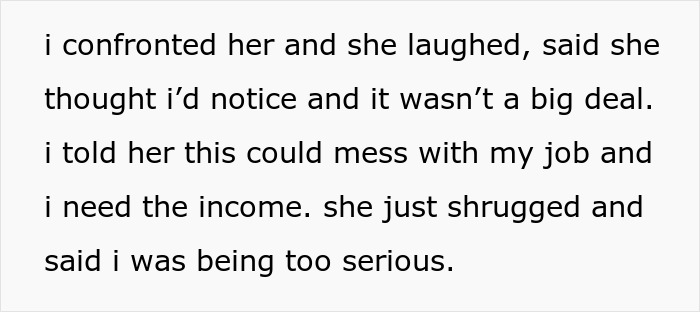 i confronted her and she laughed, said she thought i’d notice and it wasn’t a big deal. i told her this could mess with my job and i need the income. she just shrugged and said i was being too serious.